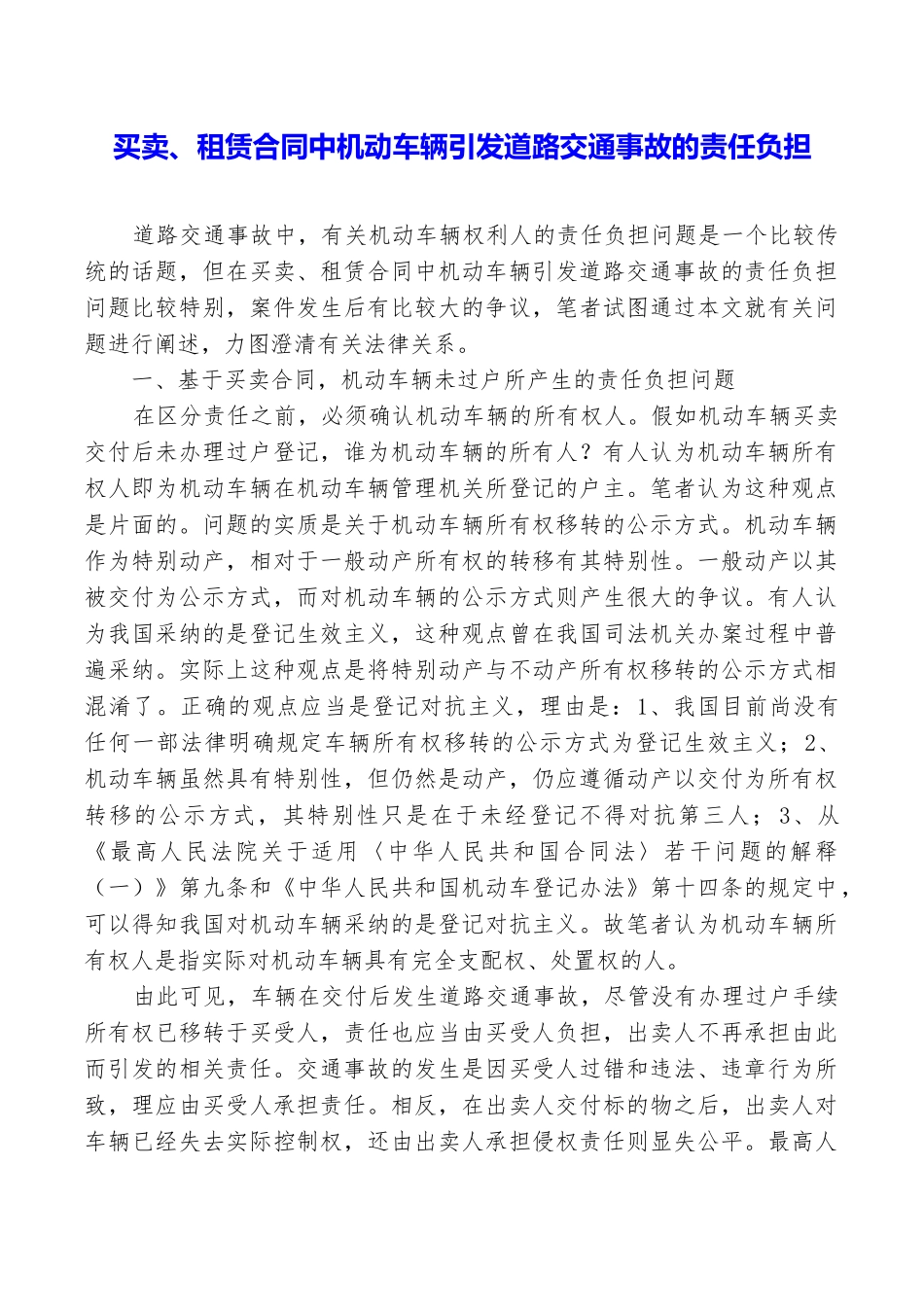 买卖、租赁合同中机动车辆引发道路交通事故的责任负担

道路交通事故中，有关机动车辆权利人的责任负担问题是一个比较传统的话题，但在买卖、租赁合同中机动车辆引发道路交通事故的责任负担问题比较特别，案件发生后有比较大的争议，笔者试图通过本文就有关问题进行阐述，力图澄清有关法律关系。

一、基于买卖合同，机动车辆未过户所产生的责任负担问题

在区分责任之前，必须确认机动车辆的所有权人。假如机动车辆买卖交付后未办理过户登记，谁为机动车辆的所有人？有人认为机动车辆所有权人即为机动车辆在机动车辆管理机关所登记的户主。笔者认为这种观点是片面的。问题的实质是关于机动车辆所有权移转的公示方式。机动车辆作为特别动产，相对于一般动产所有权的转移有其特别性。一般动产以其被交付为公示方式，而对机动车辆的公示方式则产生很大的争议。有人认为我国采纳的是登记生效主义，这种观点曾在我国司法机关办案过程中普遍采纳。实际上这种观点是将特别动产与不动产所有权移转的公示方式相混淆了。正确的观点应当是登记对抗主义，理由是：1、我国目前尚没有任何一部法律明确规定车辆所有权移转的公示方式为登记生效主义；2、机动车辆虽然具有特别性，但仍然是动产，仍应遵循动产以交付为所有权转移的公示方式，其特别性只是在于未经登记不得对抗第三人；3、从《最高人民法院关于适用〈中华人民共和国合同法〉若干问题的解释（一）》第九条和《中华人民共和国机动车登记办法》第十四条的规定中，可以得知我国对机动车辆采纳的是登记对抗主义。故笔者认为机动车辆所有权人是指实际对机动车辆具有完全支配权、处置权的人。

由此可见，车辆在交付后发生道路交通事故，尽管没有办理过户手续所有权已移转于买受人，责任也应当由买受人负担，出卖人不再承担由此而引发的相关责任。交通事故的发生是因买受人过错和违法、违章行为所致，理应由买受人承担责任。相反，在出卖人交付标的物之后，出卖人对车辆已经失去实际控制权，还由出卖人承担侵权责任则显失公平。最高人